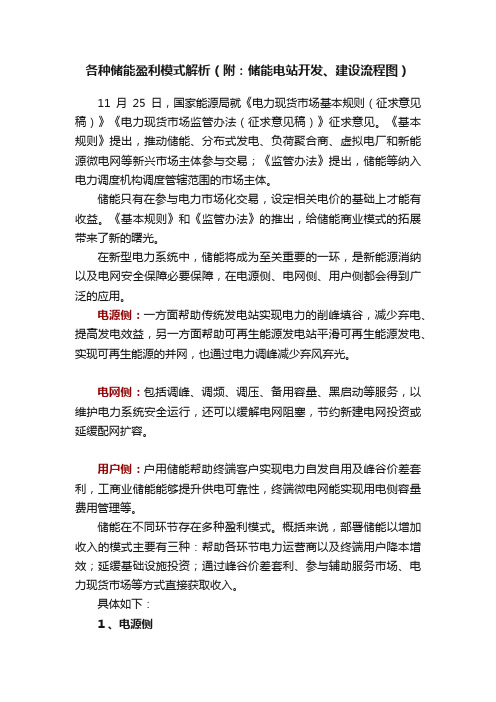 各种储能盈利模式解析（附：储能电站开发、建设流程图）

11 月 25 日，国家能源局就《电力现货市场基本规则（征求意见稿）》《电力现货市场监管办法（征求意见稿）》征求意见。《基本规则》提出，推动储能、分布式发电、负荷聚合商、虚拟电厂和新能源微电网等新兴市场主体参与交易；《监管办法》提出，储能等纳入电力调度机构调度管辖范围的市场主体。

储能只有在参与电力市场化交易，设定相关电价的基础上才能有收益。《基本规则》和《监管办法》的推出，给储能商业模式的拓展带来了新的曙光。

在新型电力系统中，储能将成为至关重要的一环，是新能源消纳以及电网安全保障必要保障，在电源侧、电网侧、用户侧都会得到广泛的应用。

电源侧：一方面帮助传统发电站实现电力的削峰填谷，减少弃电、提高发电效益，另一方面帮助可再生能源发电站平滑可再生能源发电、实现可再生能源的并网，也通过电力调峰减少弃风弃光。

电网侧：包括调峰、调频、调压、备用容量、黑启动等服务，以维护电力系统安全运行，还可以缓解电网阻塞，节约新建电网投资或延缓配网扩容。

用户侧：户用储能帮助终端客户实现电力自发自用及峰谷价差套利，工商业储能能够提升供电可靠性，终端微电网能实现用电侧容量费用管理等。

储能在不同环节存在多种盈利模式。概括来说，部署储能以增加收入的模式主要有三种：帮助各环节电力运营商以及终端用户降本增效；延缓基础设施投资；通过峰谷价差套利、参与辅助服务市场、电力现货市场等方式直接获取收入。

具体如下：

1、电源侧